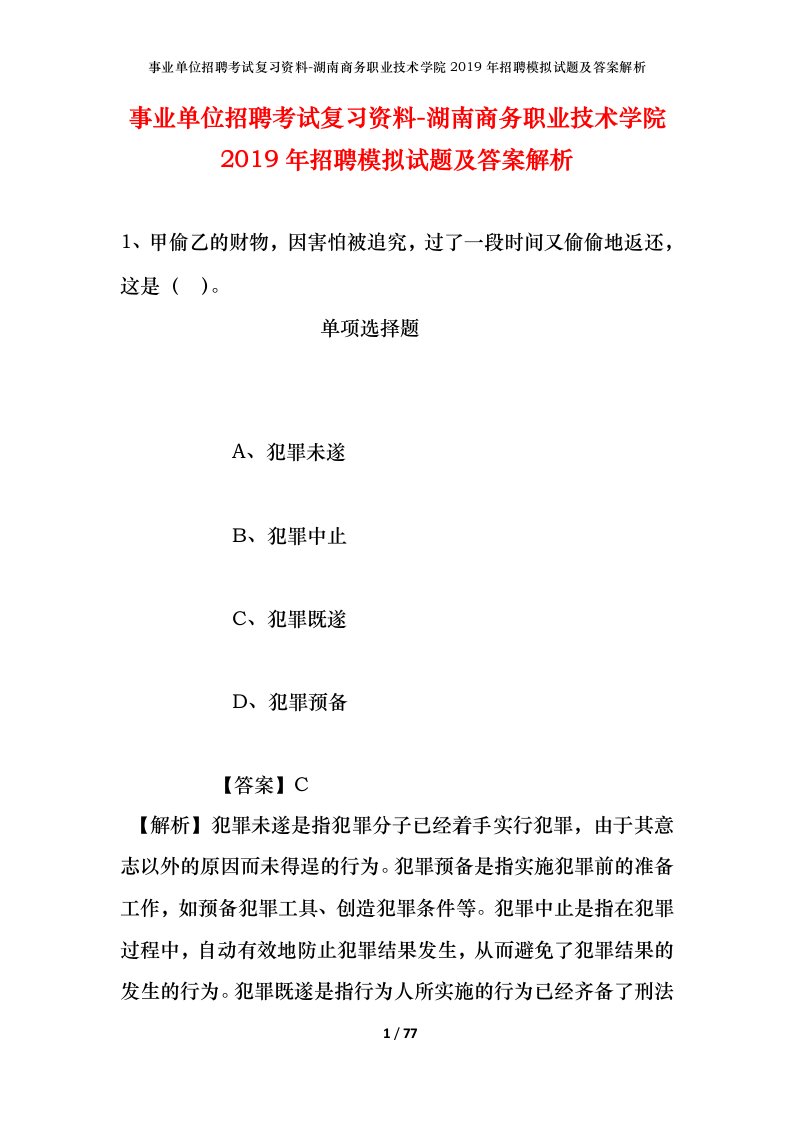 事业单位招聘考试复习资料-湖南商务职业技术学院 2019 年招聘模拟试题及答案解析

事业单位招聘考试复习资料-湖南商务职业技术学院 2019 年招聘模拟试题及答案解析

1、甲偷乙的财物，因害怕被追究，过了一段时间又偷偷地返还，这是（ ）。

单项选择题

A、犯罪未遂

B、犯罪中止

C、犯罪既遂

D、犯罪预备

【答案】C

【解析】犯罪未遂是指犯罪分子已经着手实行犯罪，由于其意志以外的原因而未得逞的行为。犯罪预备是指实施犯罪前的准备工作，如预备犯罪工具、创造犯罪条件等。犯罪中止是指在犯罪过程中，自动有效地防止犯罪结果发生，从而避免了犯罪结果的发生的行为。犯罪既遂是指行为人所实施的行为已经齐备了刑法

1 / 77